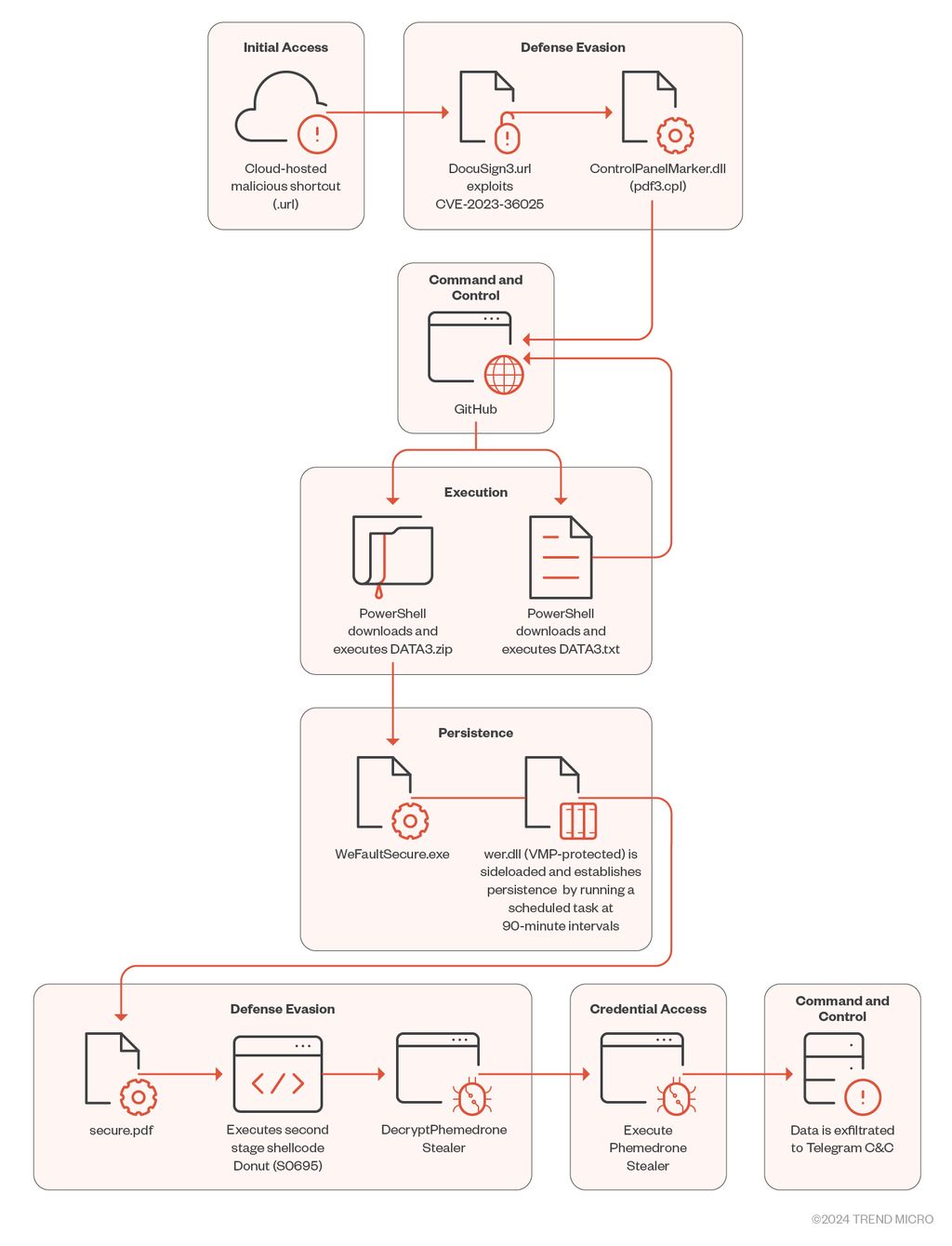 Initial Access

Cloud-hosted malicious shortcut (.url)

Defense Evasion

DocuSign3.url exploits CVE-2023-36025

ControlPanelMarker.dll (pdf3.cpl)

Command and Control

GitHub

Execution

PowerShell downloads and executes DATA3.zip

PowerShell downloads and executes DATA3.txt

Persistence

WeFaultSecure.exe

wer.dll (VMP-protected) is sideloaded and establishes persistence by running a scheduled task at 90-minute intervals

Defense Evasion

secure.pdf

Executes second stage shellcode Donut (S0695)

DecryptPhemedrone Stealer

Credential Access

Execute Phemedrone Stealer

Command and Control

Data is exfiltrated to Telegram C&C

©2024 TREND MICRO